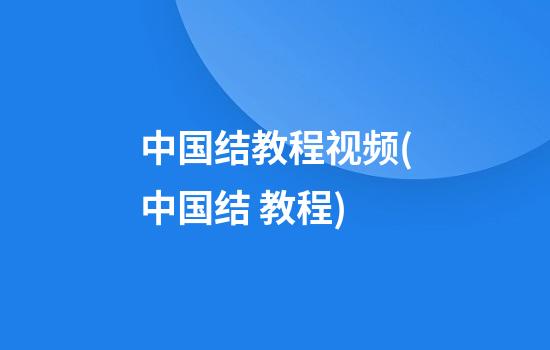 中国结教程视频(中国结 教程)